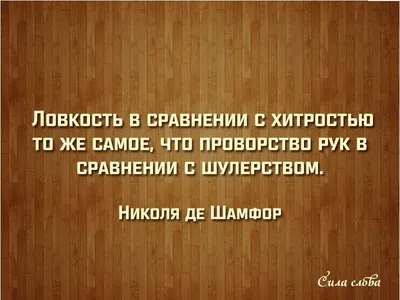 Ловкость в сравнении с хитростью то же самое, что проворство рук в сравнении с шулерством.

Николя де Шамфор

Сила слова